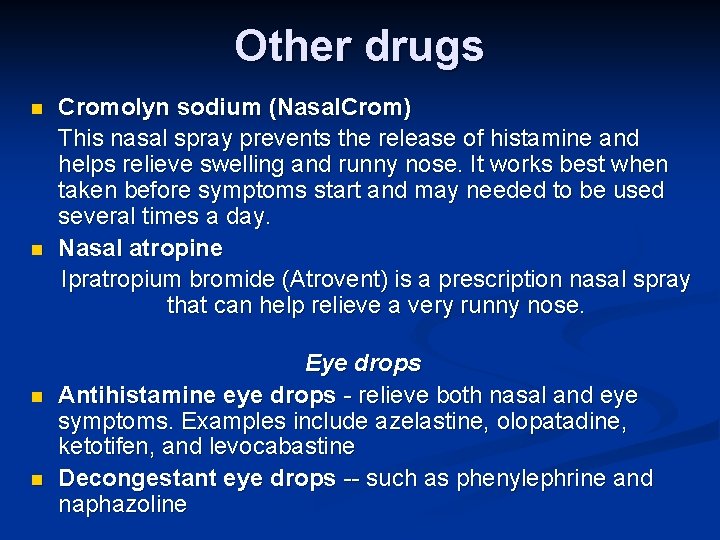 Other drugs

Cromolyn sodium (NasalCrom)

This nasal spray prevents the release of histamine and helps relieve swelling and runny nose. It works best when taken before symptoms start and may needed to be used several times a day.

Nasal atropine

Ipratropium bromide (Atrovent) is a prescription nasal spray that can help relieve a very runny nose.

Eye drops

Antihistamine eye drops - relieve both nasal and eye symptoms. Examples include azelastine, olopatadine, ketotifen, and levocabastine

Decongestant eye drops -- such as phenylephrine and naphazoline